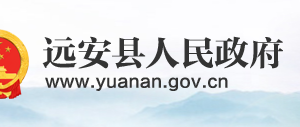 远安县人民政府
www.yuanan.gov.cn